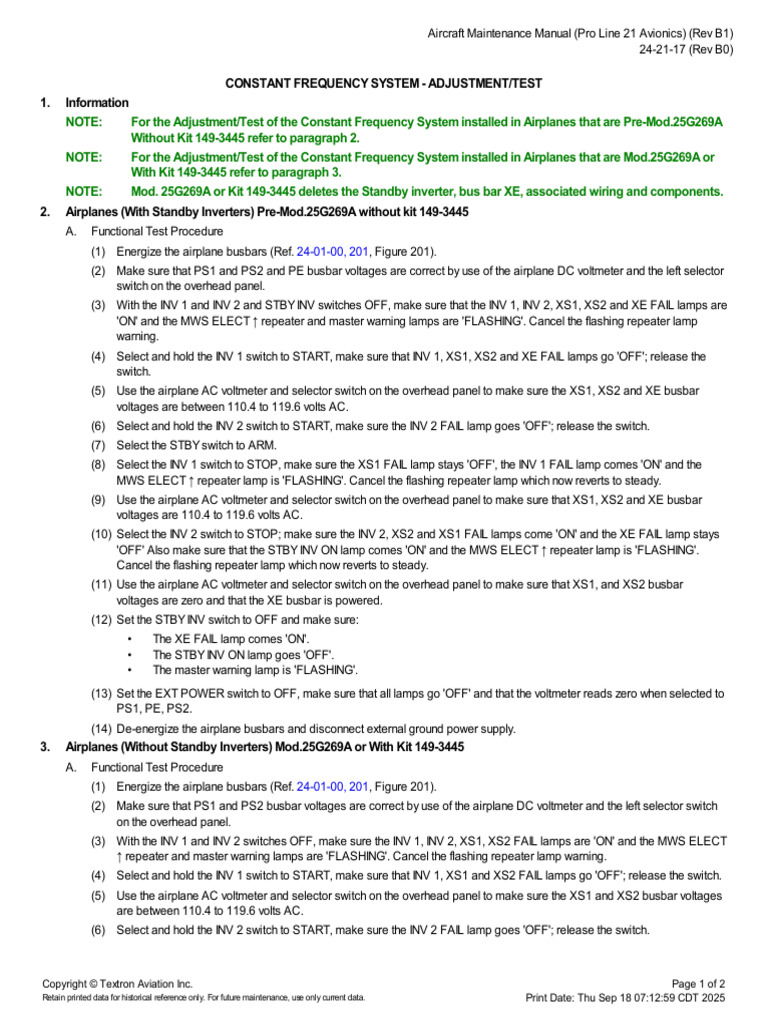 Aircraft Maintenance Manual (Pro Line 21 Avionics) (Rev B1)
24-21-17 (Rev B0)

CONSTANT FREQUENCY SYSTEM - ADJUSTMENT/TEST

1. Information

NOTE: For the Adjustment/Test of the Constant Frequency System installed in Airplanes that are Pre-Mod.25G269A Without Kit 149-3445 refer to paragraph 2.

NOTE: For the Adjustment/Test of the Constant Frequency System installed in Airplanes that are Mod.25G269A or With Kit 149-3445 refer to paragraph 3.

NOTE: Mod. 25G269A or Kit 149-3445 deletes the Standby inverter, bus bar XE, associated wiring and components.

2. Airplanes (With Standby Inverters) Pre-Mod.25G269A without kit 149-3445

A. Functional Test Procedure

(1) Energize the airplane busbars (Ref. 24-01-00, 201, Figure 201).

(2) Make sure that PS1 and PS2 and PE busbar voltages are correct by use of the airplane DC voltmeter and the left selector switch on the overhead panel.

(3) With the INV 1 and INV 2 and STBY INV switches OFF, make sure that the INV 1, INV 2, XS1, XS2 and XE FAIL lamps are 'ON' and the MWS ELECT ↑ repeater and master warning lamps are 'FLASHING'. Cancel the flashing repeater lamp warning.

(4) Select and hold the INV 1 switch to START, make sure that INV 1, XS1, XS2 and XE FAIL lamps go 'OFF'; release the switch.

(5) Use the airplane AC voltmeter and selector switch on the overhead panel to make sure the XS1, XS2 and XE busbar voltages are between 110.4 to 119.6 volts AC.

(6) Select and hold the INV 2 switch to START, make sure the INV 2 FAIL lamp goes 'OFF'; release the switch.

(7) Select the STBY switch to ARM.

(8) Select the INV 1 switch to STOP, make sure the XS1 FAIL lamp stays 'OFF', the INV 1 FAIL lamp comes 'ON' and the MWS ELECT ↑ repeater lamp is 'FLASHING'. Cancel the flashing repeater lamp which now reverts to steady.

(9) Use the airplane AC voltmeter and selector switch on the overhead panel to make sure that XS1, XS2 and XE busbar voltages are 110.4 to 119.6 volts AC.

(10) Select the INV 2 switch to STOP; make sure the INV 2, XS2 and XS1 FAIL lamps come 'ON' and the XE FAIL lamp stays 'OFF' Also make sure that the STBY INV ON lamp comes 'ON' and the MWS ELECT ↑ repeater lamp is 'FLASHING'. Cancel the flashing repeater lamp which now reverts to steady.

(11) Use the airplane AC voltmeter and selector switch on the overhead panel to make sure that XS1, and XS2 busbar voltages are zero and that the XE busbar is powered.

(12) Set the STBY INV switch to OFF and make sure:
• The XE FAIL lamp comes 'ON'.
• The STBY INV ON lamp goes 'OFF'.
• The master warning lamp is 'FLASHING'.

(13) Set the EXT POWER switch to OFF, make sure that all lamps go 'OFF' and that the voltmeter reads zero when selected to PS1, PE, PS2.

(14) De-energize the airplane busbars and disconnect external ground power supply.

3. Airplanes (Without Standby Inverters) Mod.25G269A or With Kit 149-3445

A. Functional Test Procedure

(1) Energize the airplane busbars (Ref. 24-01-00, 201, Figure 201).

(2) Make sure that PS1 and PS2 busbar voltages are correct by use of the airplane DC voltmeter and the left selector switch on the overhead panel.

(3) With the INV 1 and INV 2 switches OFF, make sure the INV 1, INV 2, XS1, XS2 FAIL lamps are 'ON' and the MWS ELECT ↑ repeater and master warning lamps are 'FLASHING'. Cancel the flashing repeater lamp warning.

(4) Select and hold the INV 1 switch to START, make sure that INV 1, XS1 and XS2 FAIL lamps go 'OFF'; release the switch.

(5) Use the airplane AC voltmeter and selector switch on the overhead panel to make sure the XS1 and XS2 busbar voltages are between 110.4 to 119.6 volts AC.

(6) Select and hold the INV 2 switch to START, make sure the INV 2 FAIL lamp goes 'OFF'; release the switch.

Copyright © Textron Aviation Inc.
Retain printed data for historical reference only. For future maintenance, use only current data.

Page 1 of 2
Print Date: Thu Sep 18 07:12:59 CDT 2025